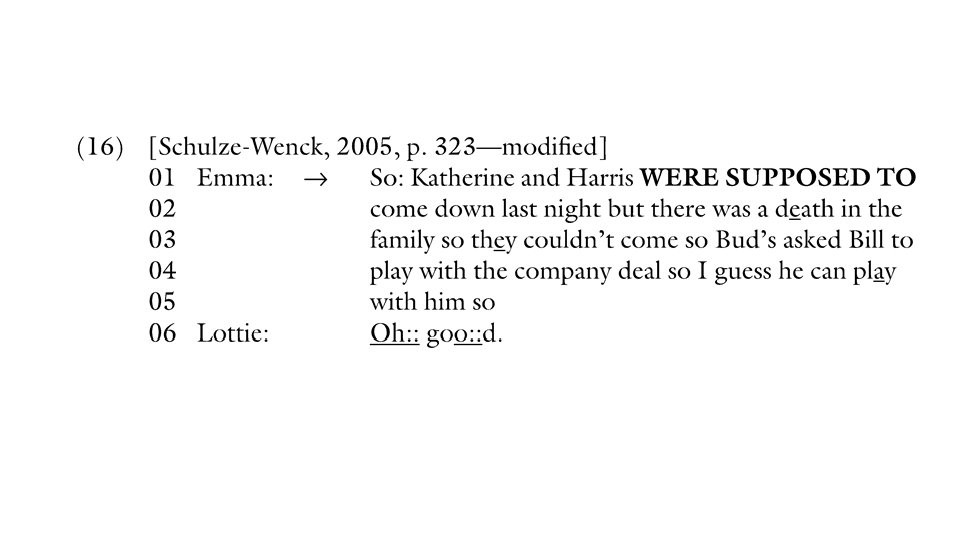 (16) [Schulze-Wenck, 2005, p. 323—modified]
01 Emma: → So: Katherine and Harris WERE SUPPOSED TO
02 come down last night but there was a death in the
03 family so they couldn't come so Bud's asked Bill to
04 play with the company deal so I guess he can play
05 with him so
06 Lottie: Oh:: goo::d.